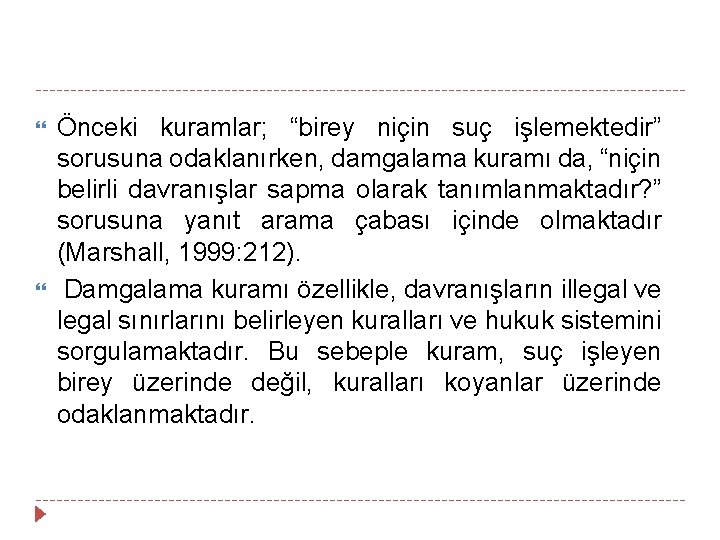 Önceki kuramlar; “birey niçin suç işlemektedir” sorusuna odaklanırken, damgalama kuramı da, “niçin belirli davranışlar sapma olarak tanımlanmaktadır?” sorusuna yanıt arama çabası içinde olmaktadır (Marshall, 1999:212).

Damgalama kuramı özellikle, davranışların illegal ve legal sınırlarını belirleyen kuralları ve hukuk sistemini sorgulamaktadır. Bu sebeple kuram, suç işleyen birey üzerinde değil, kuralları koyanlar üzerinde odaklanmaktadır.